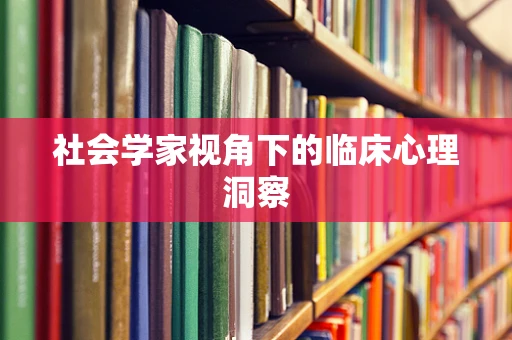 社会学家视角下的临床心理洞察